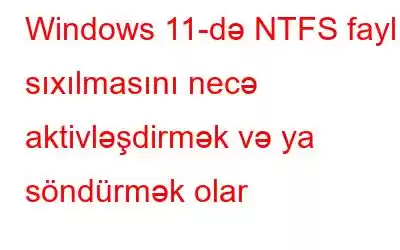 Windows 11-də NTFS fayl sıxılmasını necə aktivləşdirmək və ya söndürmək olar